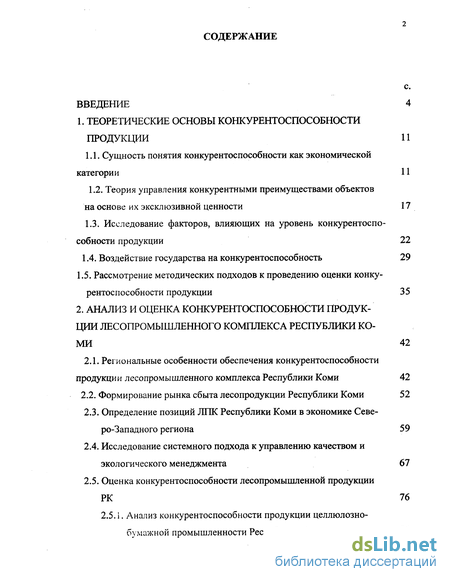 2

СОДЕРЖАНИЕ

с.

ВВЕДЕНИЕ 4

1. ТЕОРЕТИЧЕСКИЕ ОСНОВЫ КОНКУРЕНТОСПОСОБНОСТИ ПРОДУКЦИИ 11

1.1. Сущность понятия конкурентоспособности как экономической категории 11

1.2. Теория управления конкурентными преимуществами объектов на основе их эксклюзивной ценности 17

1.3. Исследование факторов, влияющих на уровень конкурентоспособности продукции 22

1.4. Воздействие государства на конкурентоспособность 29

1.5. Рассмотрение методических подходов к проведению оценки конкурентоспособности продукции 35

2. АНАЛИЗ И ОЦЕНКА КОНКУРЕНТОСПОСОБНОСТИ ПРОДУКЦИИ ЛЕСОПРОМЫШЛЕННОГО КОМПЛЕКСА РЕСПУБЛИКИ КОМИ 42

2.1. Региональные особенности обеспечения конкурентоспособности продукции лесопромышленного комплекса Республики Коми 42

2.2. Формирование рынка сбыта лесопродукции Республики Коми 52

2.3. Определение позиций ЛПК Республики Коми в экономике Северо-Западного региона 59

2.4. Исследование системного подхода к управлению качеством и экологического менеджмента 67

2.5. Оценка конкурентоспособности лесопромышленной продукции РК 76

2.5.1. Анализ конкурентоспособности продукции целлюлозно-бумажной промышленности Рес

dsLib.net
библиотека диссертаций